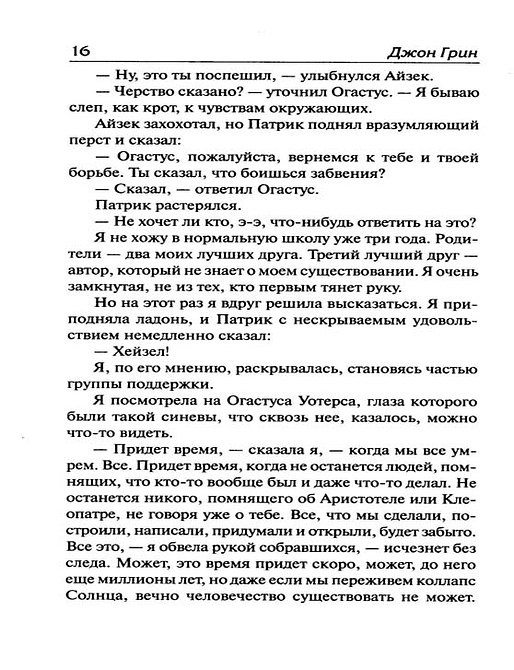 16 Джон Грин

— Ну, это ты поспешил, — улыбнулся Айзек.

— Черство сказано? — уточнил Огастус. — Я бываю слеп, как крот, к чувствам окружающих.

Айзек захохотал, но Патрик поднял вразумляющий перст и сказал:

— Огастус, пожалуйста, вернемся к тебе и твоей борьбе. Ты сказал, что боишься забвения?

— Сказал, — ответил Огастус.

Патрик растерялся.

— Не хочет ли кто, э-э, что-нибудь ответить на это?

Я не хожу в нормальную школу уже три года. Родители — два моих лучших друга. Третий лучший друг — автор, который не знает о моем существовании. Я очень замкнутая, не из тех, кто первым тянет руку.

Но на этот раз я вдруг решила высказаться. Я приподняла ладонь, и Патрик с нескрываемым удовольствием немедленно сказал:

— Хейзел!

Я, по его мнению, раскрывалась, становясь частью группы поддержки.

Я посмотрела на Огастуса Уотерса, глаза которого были такой синевы, что сквозь нее, казалось, можно что-то видеть.

— Придет время, — сказала я, — когда мы все умрем. Все. Придет время, когда не останется людей, помнящих, что кто-то вообще был и даже что-то делал. Не останется никого, помнящего об Аристотеле или Клеопатре, не говоря уже о тебе. Все, что мы сделали, построили, написали, придумали и открыли, будет забыто. Все это, — я обвела рукой собравшихся, — исчезнет без следа. Может, это время придет скоро, может, до него еще миллионы лет, но даже если мы переживем коллапс Солнца, вечно человечество существовать не может.